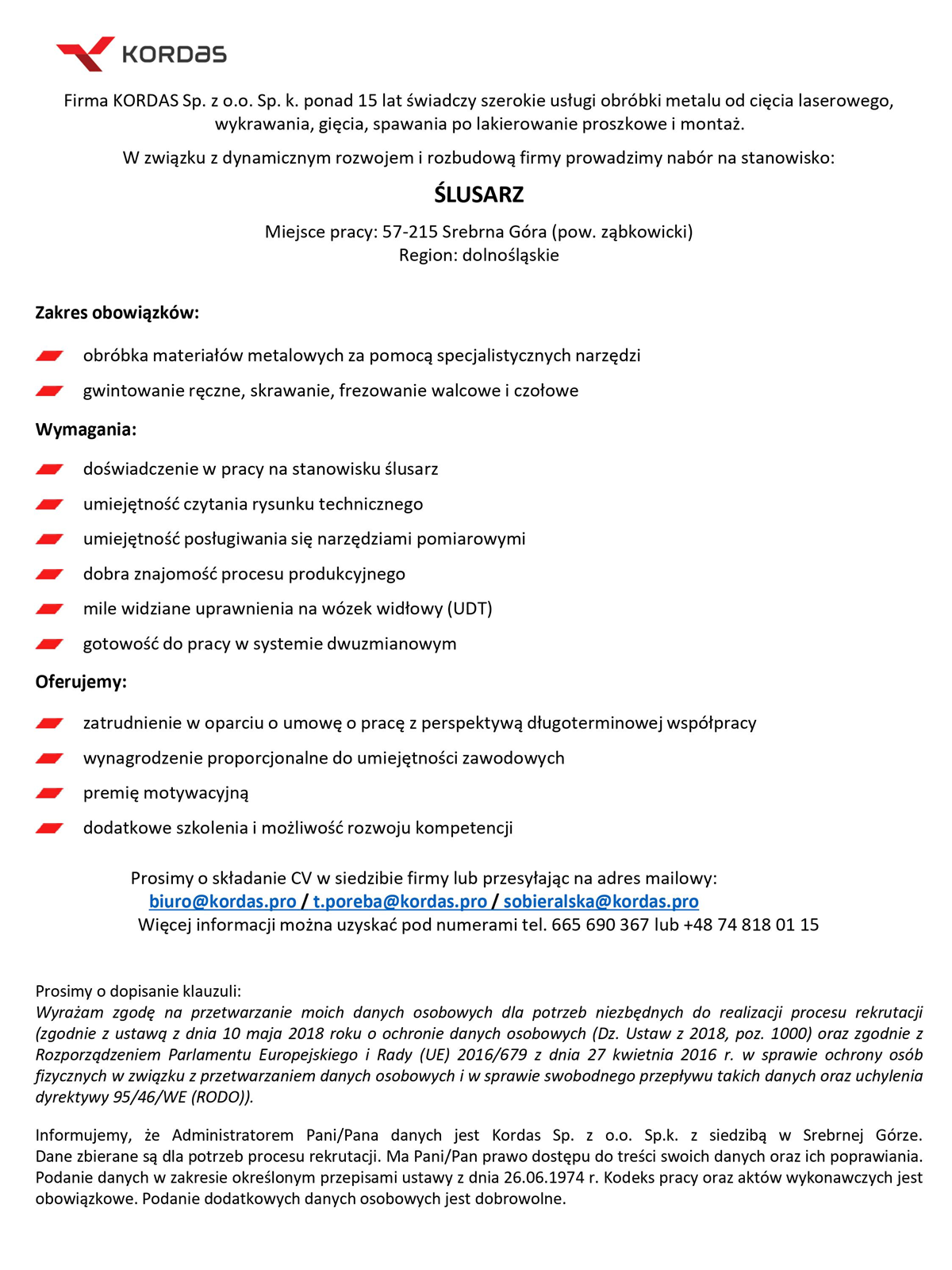 KORDAS

Firma KORDAS Sp. z o.o. Sp. k. ponad 15 lat świadczy szerokie usługi obróbki metalu od cięcia laserowego, wykrawania, gięcia, spawania po lakierowanie proszkowe i montaż.

W związku z dynamicznym rozwojem i rozbudową firmy prowadzimy nabór na stanowisko:

ŚLUSARZ

Miejsce pracy: 57-215 Srebrna Góra (pow. ząbkowicki)
Region: dolnośląskie

Zakres obowiązków:

obróbka materiałów metalowych za pomocą specjalistycznych narzędzi

gwintowanie ręczne, skrawanie, frezowanie walcowe i czołowe

Wymagania:

doświadczenie w pracy na stanowisku ślusarz

umiejętność czytania rysunku technicznego

umiejętność posługiwania się narzędziami pomiarowymi

dobra znajomość procesu produkcyjnego

mile widziane uprawnienia na wózek widłowy (UDT)

gotowość do pracy w systemie dwuzmianowym

Oferujemy:

zatrudnienie w oparciu o umowę o pracę z perspektywą długoterminowej współpracy

wynagrodzenie proporcjonalne do umiejętności zawodowych

premię motywacyjną

dodatkowe szkolenia i możliwość rozwoju kompetencji

Prosimy o składanie CV w siedzibie firmy lub przesyłając na adres mailowy:
biuro@kordas.pro / t.poreba@kordas.pro / sobieralska@kordas.pro
Więcej informacji można uzyskać pod numerami tel. 665 690 367 lub +48 74 818 01 15

Prosimy o dopisanie klauzuli:
Wyrażam zgodę na przetwarzanie moich danych osobowych dla potrzeb niezbędnych do realizacji procesu rekrutacji (zgodnie z ustawą z dnia 10 maja 2018 roku o ochronie danych osobowych (Dz. Ustaw z 2018, poz. 1000) oraz zgodnie z Rozporządzeniem Parlamentu Europejskiego i Rady (UE) 2016/679 z dnia 27 kwietnia 2016 r. w sprawie ochrony osób fizycznych w związku z przetwarzaniem danych osobowych i w sprawie swobodnego przepływu takich danych oraz uchylenia dyrektywy 95/46/WE (RODO)).

Informujemy, że Administratorem Pani/Pana danych jest Kordas Sp. z o.o. Sp.k. z siedzibą w Srebrnej Górze. Dane zbierane są dla potrzeb procesu rekrutacji. Ma Pani/Pan prawo dostępu do treści swoich danych oraz ich poprawiania. Podanie danych w zakresie określonym przepisami ustawy z dnia 26.06.1974 r. Kodeks pracy oraz aktów wykonawczych jest obowiązkowe. Podanie dodatkowych danych osobowych jest dobrowolne.